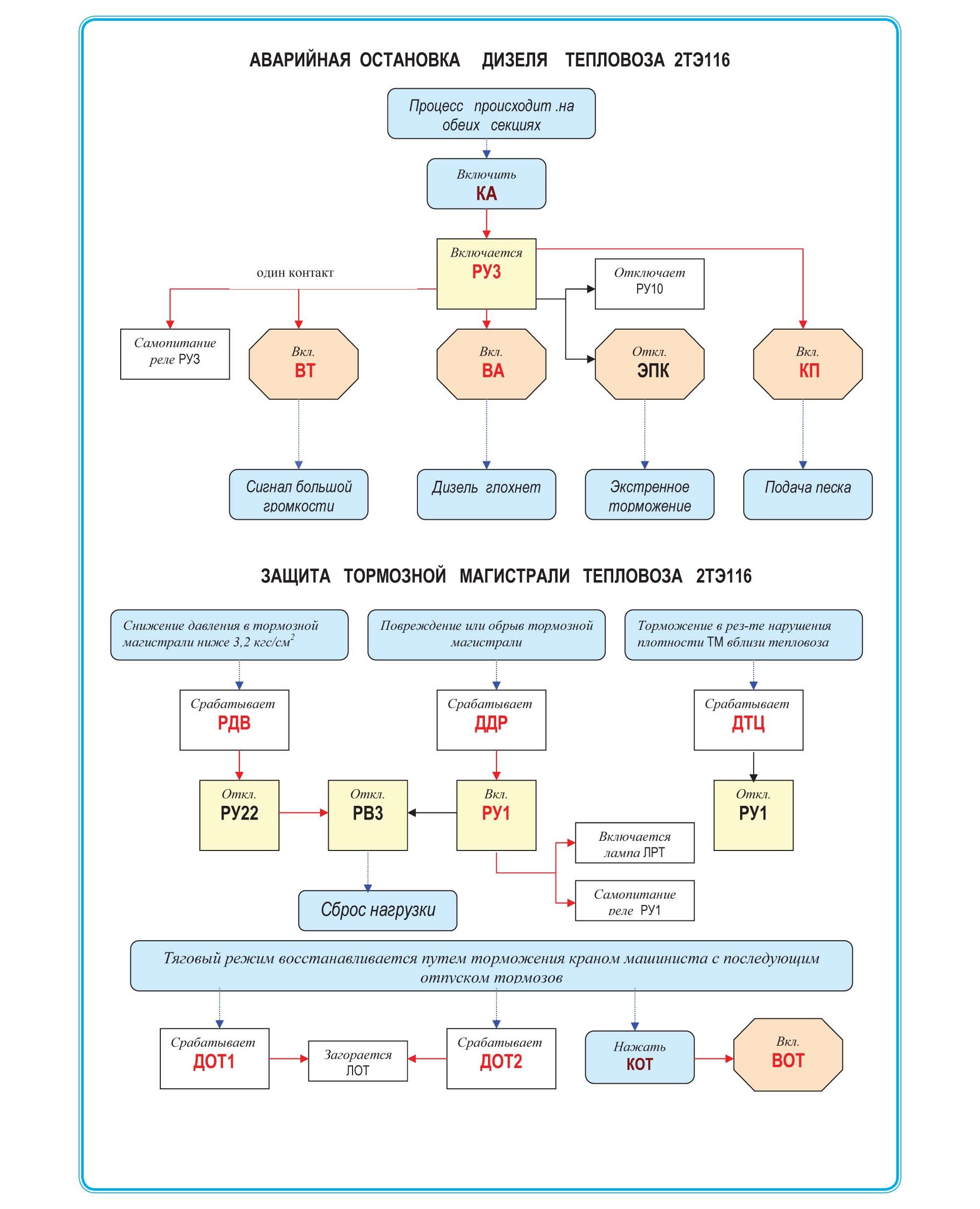 АВАРИЙНАЯ ОСТАНОВКА ДИЗЕЛЯ ТЕПЛОВОЗА 2ТЭ116

Процесс происходит .на обеих секциях

Включить
КА

Включается
РУ3

один контакт

Отключает
РУ10

Самопитание реле РУ3

Вкл.
ВТ

Вкл.
ВА

Откл.
ЭПК

Вкл.
КП

Сигнал большой громкости

Дизель глохнет

Экстренное торможение

Подача песка

ЗАЩИТА ТОРМОЗНОЙ МАГИСТРАЛИ ТЕПЛОВОЗА 2ТЭ116

Снижение давления в тормозной магистрали ниже 3,2 кгс/см$^2$

Повреждение или обрыв тормозной магистрали

Торможение в рез-те нарушения плотности ТМ вблизи тепловоза

Срабатывает
РДВ

Срабатывает
ДДР

Срабатывает
ДТЦ

Откл.
РУ22

Откл.
РВ3

Вкл.
РУ1

Откл.
РУ1

Включается лампа ЛРТ

Самопитание реле РУ1

Сброс нагрузки

Тяговый режим восстанавливается путем торможения краном машиниста с последующим отпуском тормозов

Срабатывает
ДОТ1

Загорается
ЛОТ

Срабатывает
ДОТ2

Нажать
КОТ

Вкл.
ВОТ